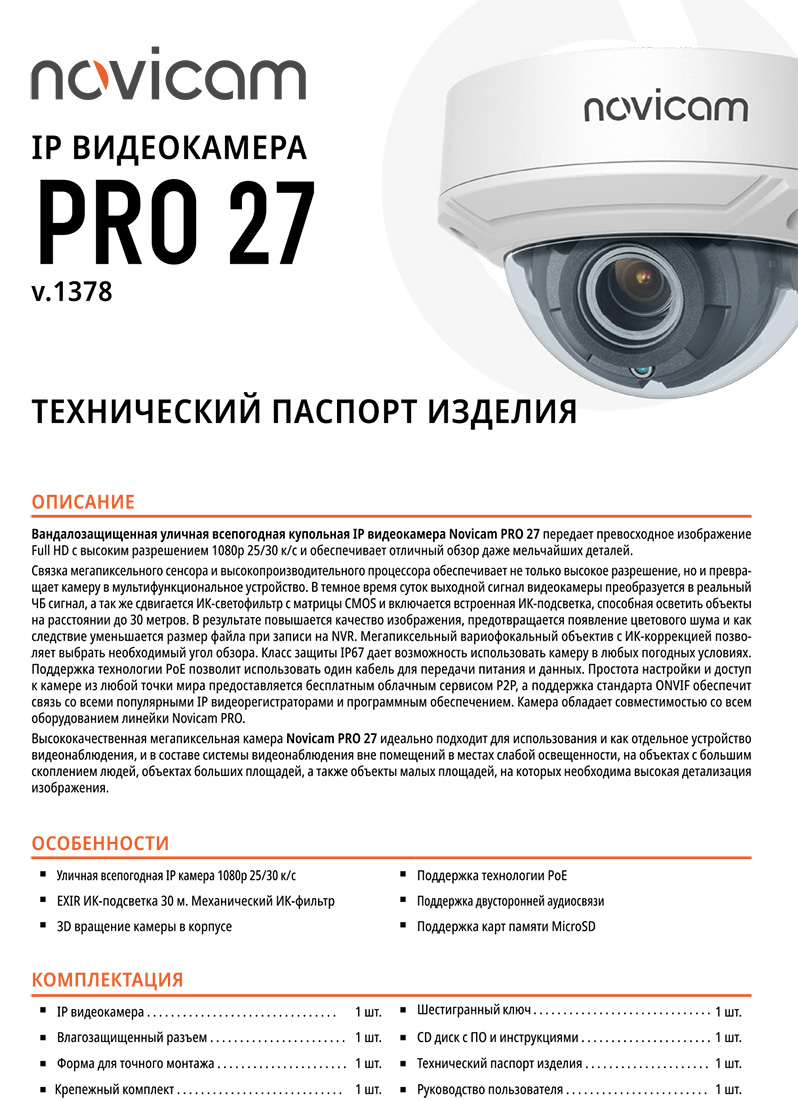 novicam

IP ВИДЕОКАМЕРА

PRO 27

v.1378

novicam

ТЕХНИЧЕСКИЙ ПАСПОРТ ИЗДЕЛИЯ

ОПИСАНИЕ

Вандалозащищенная уличная всепогодная купольная IP видеокамера Novicam PRO 27 передает превосходное изображение Full HD с высоким разрешением 1080p 25/30 к/с и обеспечивает отличный обзор даже мельчайших деталей.

Связка мегапиксельного сенсора и высокопроизводительного процессора обеспечивает не только высокое разрешение, но и превращает камеру в мультифункциональное устройство. В темное время суток выходной сигнал видеокамеры преобразуется в реальный ЧБ сигнал, а так же сдвигается ИК-светофильтр с матрицы CMOS и включается встроенная ИК-подсветка, способная осветить объекты на расстоянии до 30 метров. В результате повышается качество изображения, предотвращается появление цветового шума и как следствие уменьшается размер файла при записи на NVR. Мегапиксельный вариофокальный объектив с ИК-коррекцией позволяет выбрать необходимый угол обзора. Класс защиты IP67 дает возможность использовать камеру в любых погодных условиях. Поддержка технологии PoE позволит использовать один кабель для передачи питания и данных. Простота настройки и доступ к камере из любой точки мира предоставляется бесплатным облачным сервисом P2P, а поддержка стандарта ONVIF обеспечит связь со всеми популярными IP видеорегистраторами и программным обеспечением. Камера обладает совместимостью со всем оборудованием линейки Novicam PRO.

Высококачественная мегапиксельная камера Novicam PRO 27 идеально подходит для использования и как отдельное устройство видеонаблюдения, и в составе системы видеонаблюдения вне помещений в местах слабой освещенности, на объектах с большим скоплением людей, объектах больших площадей, а также объекты малых площадей, на которых необходима высокая детализация изображения.

ОСОБЕННОСТИ

• Уличная всепогодная IP камера 1080p 25/30 к/с
• EXIR ИК-подсветка 30 м. Механический ИК-фильтр
• 3D вращение камеры в корпусе

• Поддержка технологии PoE
• Поддержка двусторонней аудиосвязи
• Поддержка карт памяти MicroSD

КОМПЛЕКТАЦИЯ

• IP видеокамера 1 шт.
• Влагозащищенный разъем 1 шт.
• Форма для точного монтажа 1 шт.
• Крепежный комплект 1 шт.

• Шестигранный ключ 1 шт.
• CD диск с ПО и инструкциями 1 шт.
• Технический паспорт изделия 1 шт.
• Руководство пользователя 1 шт.